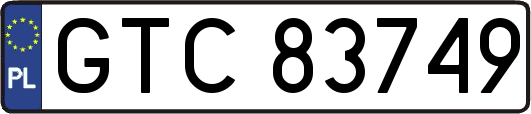 PL
GTC 83749